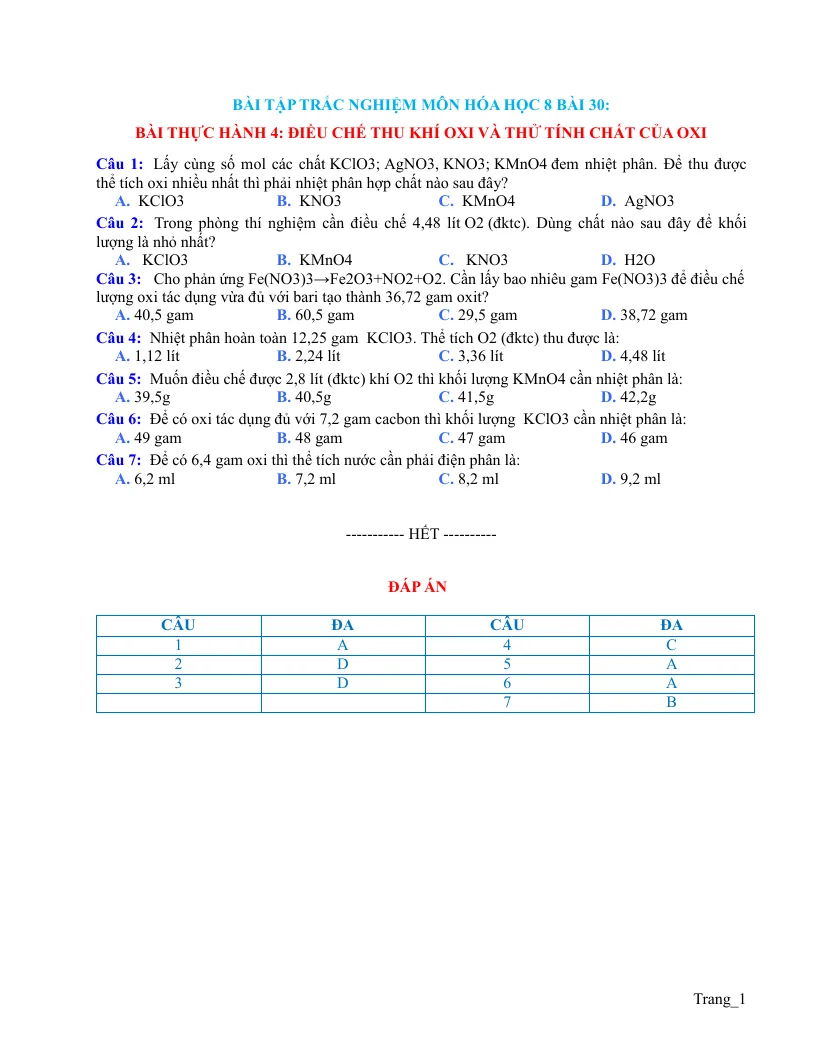 BÀI TẬP TRẮC NGHIỆM MÔN HÓA HỌC 8 BÀI 30:

BÀI THỰC HÀNH 4: ĐIỀU CHẾ THU KHÍ OXI VÀ THỬ TÍNH CHẤT CỦA OXI

Câu 1: Lấy cùng số mol các chất KClO3; AgNO3, KNO3; KMnO4 đem nhiệt phân. Để thu được thể tích oxi nhiều nhất thì phải nhiệt phân hợp chất nào sau đây?

A. KClO3 B. KNO3 C. KMnO4 D. AgNO3

Câu 2: Trong phòng thí nghiệm cần điều chế 4,48 lít O2 (đktc). Dùng chất nào sau đây để khối lượng là nhỏ nhất?

A. KClO3 B. KMnO4 C. KNO3 D. H2O

Câu 3: Cho phản ứng Fe(NO3)3→Fe2O3+NO2+O2. Cần lấy bao nhiêu gam Fe(NO3)3 để điều chế lượng oxi tác dụng vừa đủ với bari tạo thành 36,72 gam oxit?

A. 40,5 gam B. 60,5 gam C. 29,5 gam D. 38,72 gam

Câu 4: Nhiệt phân hoàn toàn 12,25 gam KClO3. Thể tích O2 (đktc) thu được là:

A. 1,12 lít B. 2,24 lít C. 3,36 lít D. 4,48 lít

Câu 5: Muốn điều chế được 2,8 lít (đktc) khí O2 thì khối lượng KMnO4 cần nhiệt phân là:

A. 39,5g B. 40,5g C. 41,5g D. 42,2g

Câu 6: Để có oxi tác dụng đủ với 7,2 gam cacbon thì khối lượng KClO3 cần nhiệt phân là:

A. 49 gam B. 48 gam C. 47 gam D. 46 gam

Câu 7: Để có 6,4 gam oxi thì thể tích nước cần phải điện phân là:

A. 6,2 ml B. 7,2 ml C. 8,2 ml D. 9,2 ml

----------- HẾT ----------

ĐÁP ÁN

| CÂU | ĐA | CÂU | ĐA |
|---|---|---|---|
| 1 | A | 4 | C |
| 2 | D | 5 | A |
| 3 | D | 6 | A |
| | | 7 | B |

Trang_1